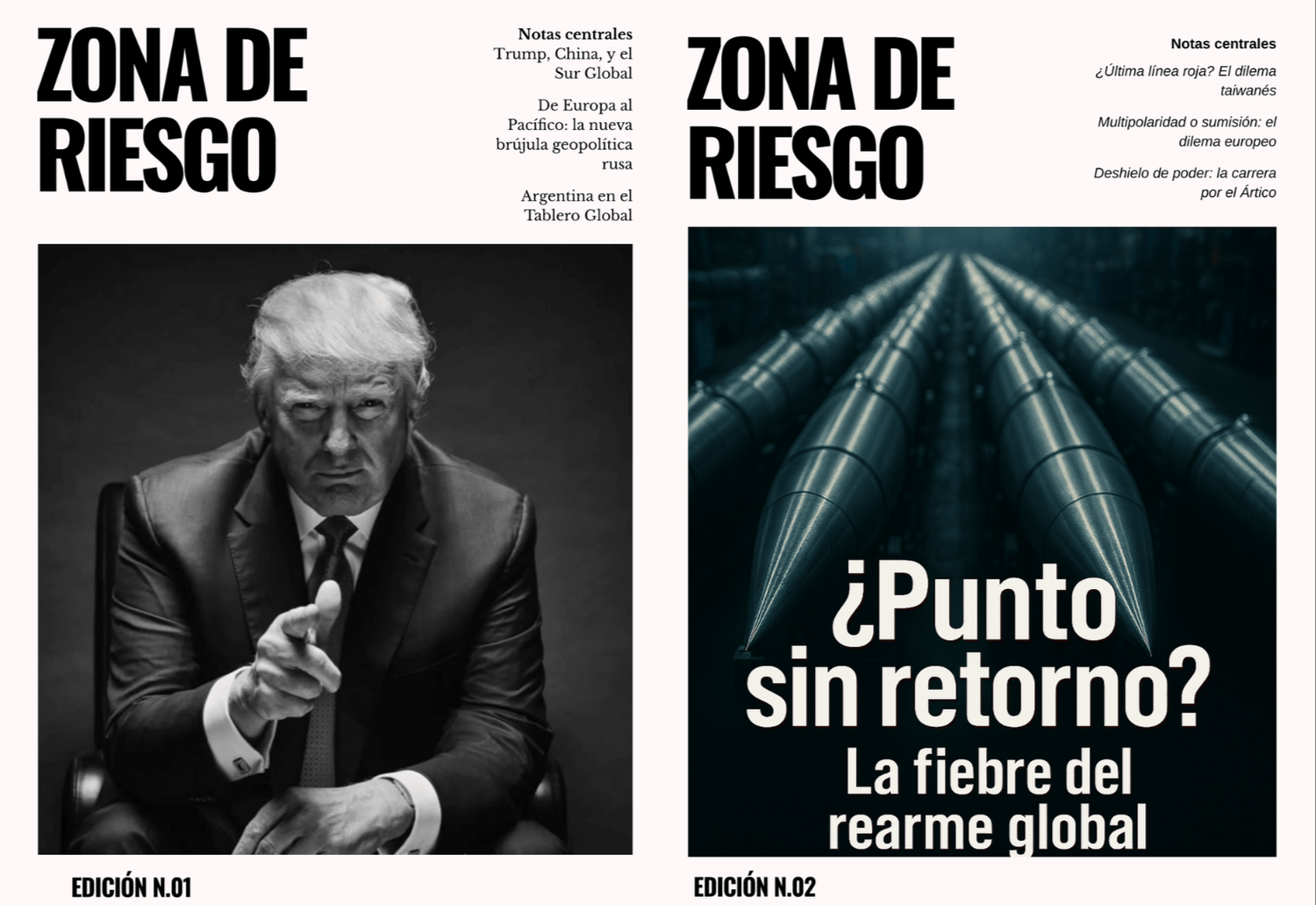 ZONA DE RIESGO

Notas centrales
Trump, China, y el Sur Global

De Europa al Pacífico: la nueva brújula geopolítica rusa

Argentina en el Tablero Global

EDICIÓN N.01

ZONA DE RIESGO

Notas centrales
¿Última línea roja? El dilema taiwanés

Multipolaridad o sumisión: el dilema europeo

Deshielo de poder: la carrera por el Ártico

¿Punto sin retorno?
La fiebre del rearme global

EDICIÓN N.02